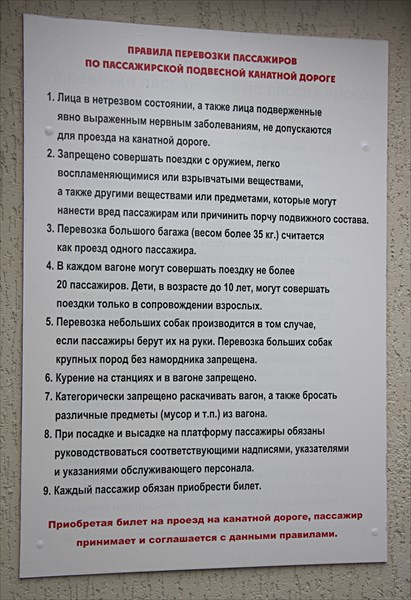 ПРАВИЛА ПЕРЕВОЗКИ ПАССАЖИРОВ
ПО ПАССАЖИРСКОЙ ПОДВЕСНОЙ КАНАТНОЙ ДОРОГЕ

1. Лица в нетрезвом состоянии, а также лица подверженные явно выраженным нервным заболеваниям, не допускаются для проезда на канатной дороге.
2. Запрещено совершать поездки с оружием, легко воспламеняющимися или взрывчатыми веществами, а также другими веществами или предметами, которые могут нанести вред пассажирам или причинить порчу подвижного состава.
3. Перевозка большого багажа (весом более 35 кг.) считается как проезд одного пассажира.
4. В каждом вагоне могут совершать поездку не более 20 пассажиров. Дети, в возрасте до 10 лет, могут совершать поездки только в сопровождении взрослых.
5. Перевозка небольших собак производится в том случае, если пассажиры берут их на руки. Перевозка больших собак крупных пород без намордника запрещена.
6. Курение на станциях и в вагоне запрещено.
7. Категорически запрещено раскачивать вагон, а также бросать различные предметы (мусор и т.п.) из вагона.
8. При посадке и высадке на платформу пассажиры обязаны руководствоваться соответствующими надписями, указателями и указаниями обслуживающего персонала.
9. Каждый пассажир обязан приобрести билет.

Приобретая билет на проезд на канатной дороге, пассажир принимает и соглашается с данными правилами.